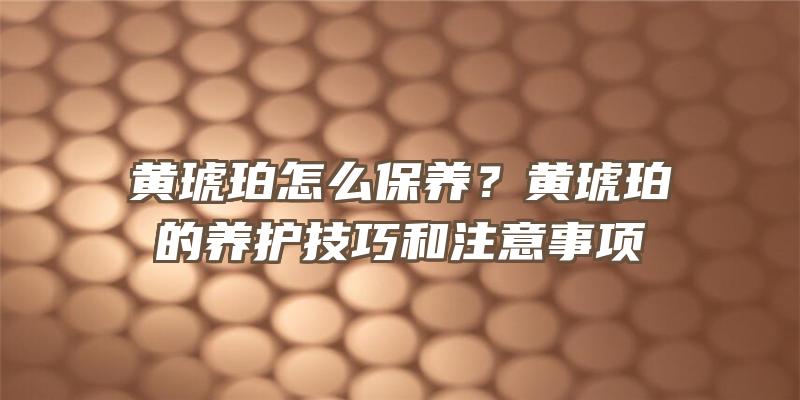 黄琥珀怎么保养？黄琥珀的养护技巧和注意事项